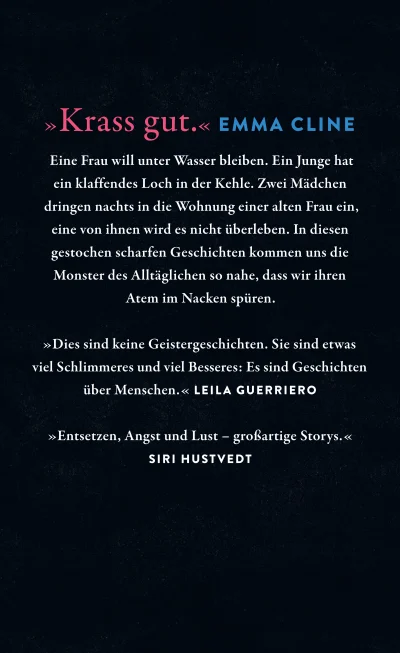 »Krass gut.« EMMA CLINE

Eine Frau will unter Wasser bleiben. Ein Junge hat ein klaffendes Loch in der Kehle. Zwei Mädchen dringen nachts in die Wohnung einer alten Frau ein, eine von ihnen wird es nicht überleben. In diesen gestochen scharfen Geschichten kommen uns die Monster des Alltäglichen so nahe, dass wir ihren Atem im Nacken spüren.

»Dies sind keine Geistergeschichten. Sie sind etwas viel Schlimmeres und viel Besseres: Es sind Geschichten über Menschen.« LEILA GUERRIERO

»Entsetzen, Angst und Lust – großartige Storys.«
SIRI HUSTVEDT